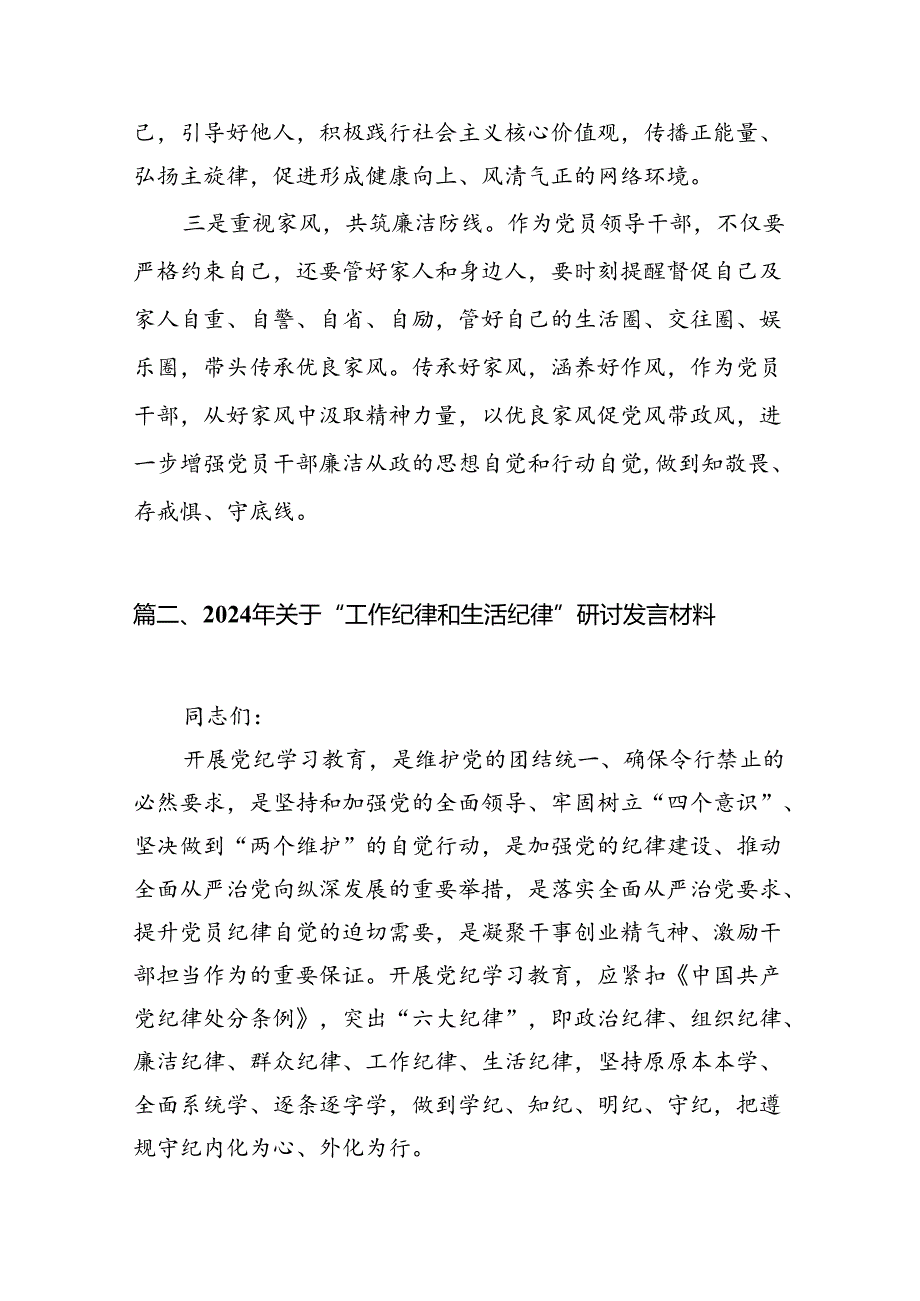 己，引导好他人，积极践行社会主义核心价值观，传播正能量、弘扬主旋律，促进形成健康向上、风清气正的网络环境。

三是重视家风，共筑廉洁防线。作为党员领导干部，不仅要严格约束自己，还要管好家人和身边人，要时刻提醒督促自己及家人自重、自警、自省、自励，管好自己的生活圈、交往圈、娱乐圈，带头传承优良家风。传承好家风，涵养好作风，作为党员干部，从好家风中汲取精神力量，以优良家风促党风带政风，进一步增强党员干部廉洁从政的思想自觉和行动自觉，做到知敬畏、存戒惧、守底线。

篇二、2024年关于“工作纪律和生活纪律”研讨发言材料

同志们：

开展党纪学习教育，是维护党的团结统一、确保令行禁止的必然要求，是坚持和加强党的全面领导、牢固树立“四个意识”、坚决做到“两个维护”的自觉行动，是加强党的纪律建设、推动全面从严治党向纵深发展的重要举措，是落实全面从严治党要求、提升党员纪律自觉的迫切需要，是凝聚干事创业精气神、激励干部担当作为的重要保证。开展党纪学习教育，应紧扣《中国共产党纪律处分条例》，突出“六大纪律”，即政治纪律、组织纪律、廉洁纪律、群众纪律、工作纪律、生活纪律，坚持原原本本学、全面系统学、逐条逐字学，做到学纪、知纪、明纪、守纪，把遵规守纪内化为心、外化为行。